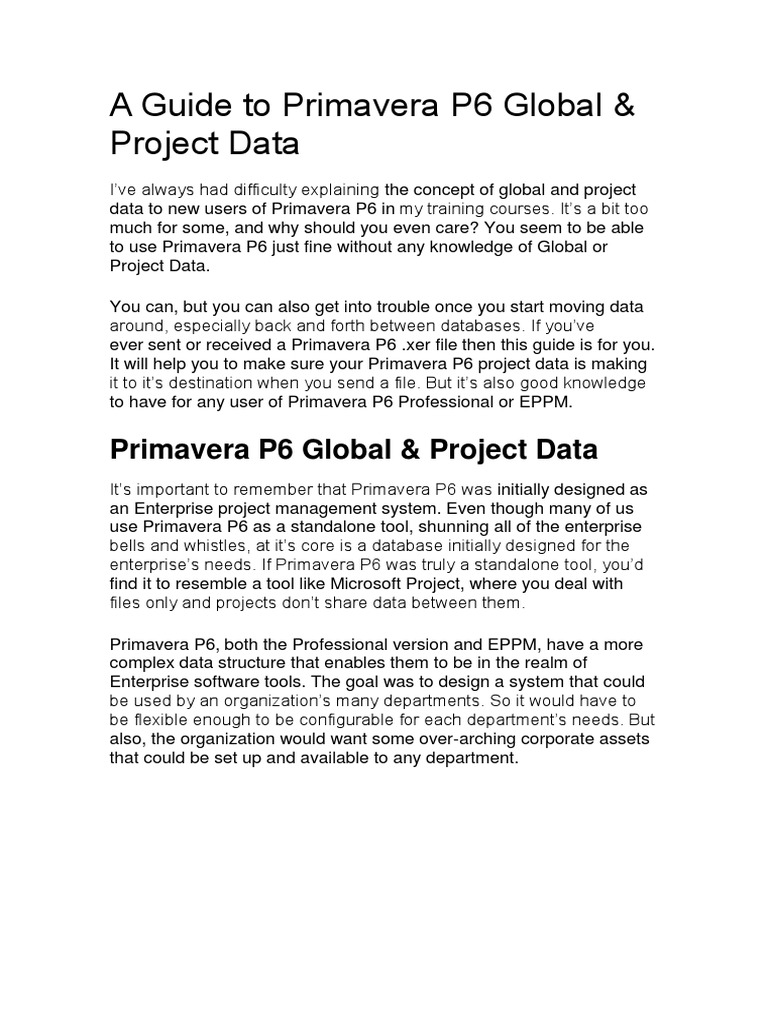 A Guide to Primavera P6 Global & Project Data

I've always had difficulty explaining the concept of global and project data to new users of Primavera P6 in my training courses. It's a bit too much for some, and why should you even care? You seem to be able to use Primavera P6 just fine without any knowledge of Global or Project Data.

You can, but you can also get into trouble once you start moving data around, especially back and forth between databases. If you've ever sent or received a Primavera P6 .xer file then this guide is for you. It will help you to make sure your Primavera P6 project data is making it to it's destination when you send a file. But it's also good knowledge to have for any user of Primavera P6 Professional or EPPM.

Primavera P6 Global & Project Data

It's important to remember that Primavera P6 was initially designed as an Enterprise project management system. Even though many of us use Primavera P6 as a standalone tool, shunning all of the enterprise bells and whistles, at it's core is a database initially designed for the enterprise's needs. If Primavera P6 was truly a standalone tool, you'd find it to resemble a tool like Microsoft Project, where you deal with files only and projects don't share data between them.

Primavera P6, both the Professional version and EPPM, have a more complex data structure that enables them to be in the realm of Enterprise software tools. The goal was to design a system that could be used by an organization's many departments. So it would have to be flexible enough to be configurable for each department's needs. But also, the organization would want some over-arching corporate assets that could be set up and available to any department.